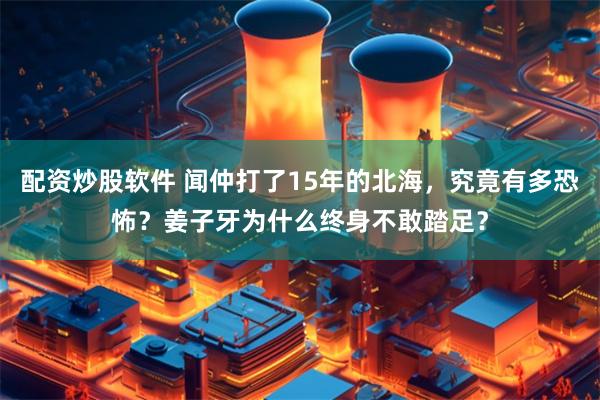 配资炒股软件 闻仲打了15年的北海，究竟有多恐怖？姜子牙为什么终身不敢踏足？